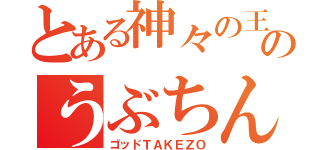 とある神々の王の
うぶちん
ゴッドTAKEZO